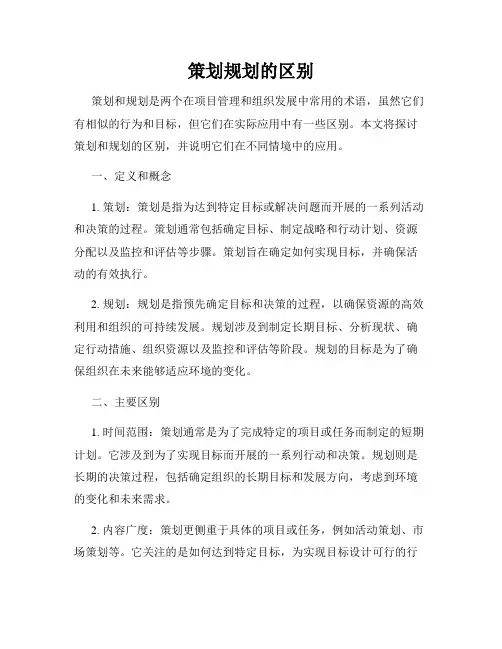 策划规划的区别

策划和规划是两个在项目管理和组织发展中常用的术语，虽然它们有相似的行为和目标，但它们在实际应用中有一些区别。本文将探讨策划和规划的区别，并说明它们在不同情境中的应用。

一、定义和概念

1. 策划：策划是指为达到特定目标或解决问题而开展的一系列活动和决策的过程。策划通常包括确定目标、制定战略和行动计划、资源分配以及监控和评估等步骤。策划旨在确定如何实现目标，并确保活动的有效执行。

2. 规划：规划是指预先确定目标和决策的过程，以确保资源的高效利用和组织的可持续发展。规划涉及到制定长期目标、分析现状、确定行动措施、组织资源以及监控和评估等阶段。规划的目标是为了确保组织在未来能够适应环境的变化。

二、主要区别

1. 时间范围：策划通常是为了完成特定的项目或任务而制定的短期计划。它涉及到为了实现目标而开展的一系列行动和决策。规划则是长期的决策过程，包括确定组织的长期目标和发展方向，考虑到环境的变化和未来需求。

2. 内容广度：策划更侧重于具体的项目或任务，例如活动策划、市场策划等。它关注的是如何达到特定目标，为实现目标设计可行的行